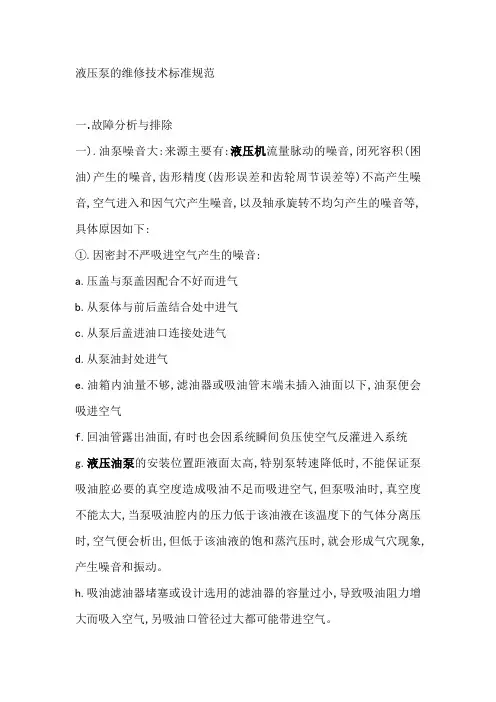 液压泵的维修技术标准规范

一.故障分析与排除

一).油泵噪音大:来源主要有:液压机流量脉动的噪音,闭死容积(困油)产生的噪音,齿形精度(齿形误差和齿轮周节误差等)不高产生噪音,空气进入和因气穴产生噪音,以及轴承旋转不均匀产生的噪音等,具体原因如下:

①.因密封不严吸进空气产生的噪音:

a.压盖与泵盖因配合不好而进气

b.从泵体与前后盖结合处中进气

c.从泵后盖进油口连接处进气

d.从泵油封处进气

e.油箱内油量不够,滤油器或吸油管末端未插入油面以下,油泵便会吸进空气

f.回油管露出油面,有时也会因系统瞬间负压使空气反灌进入系统

g.液压油泵的安装位置距液面太高,特别泵转速降低时,不能保证泵吸油腔必要的真空度造成吸油不足而吸进空气,但泵吸油时,真空度不能太大,当泵吸油腔内的压力低于该油液在该温度下的气体分离压时,空气便会析出,但低于该油液的饱和蒸汽压时,就会形成气穴现象,产生噪音和振动。

h.吸油滤油器堵塞或设计选用的滤油器的容量过小,导致吸油阻力增大而吸入空气,另吸油口管径过大都可能带进空气。